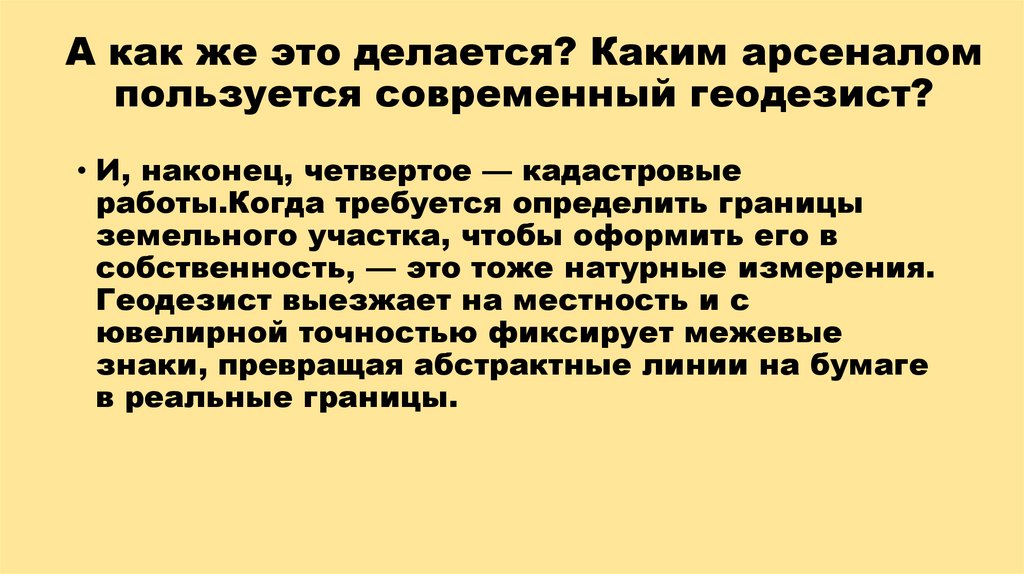 А как же это делается? Каким арсеналом пользуется современный геодезист?

• И, наконец, четвертое — кадастровые работы.Когда требуется определить границы земельного участка, чтобы оформить его в собственность, — это тоже натурные измерения. Геодезист выезжает на местность и с ювелирной точностью фиксирует межевые знаки, превращая абстрактные линии на бумаге в реальные границы.